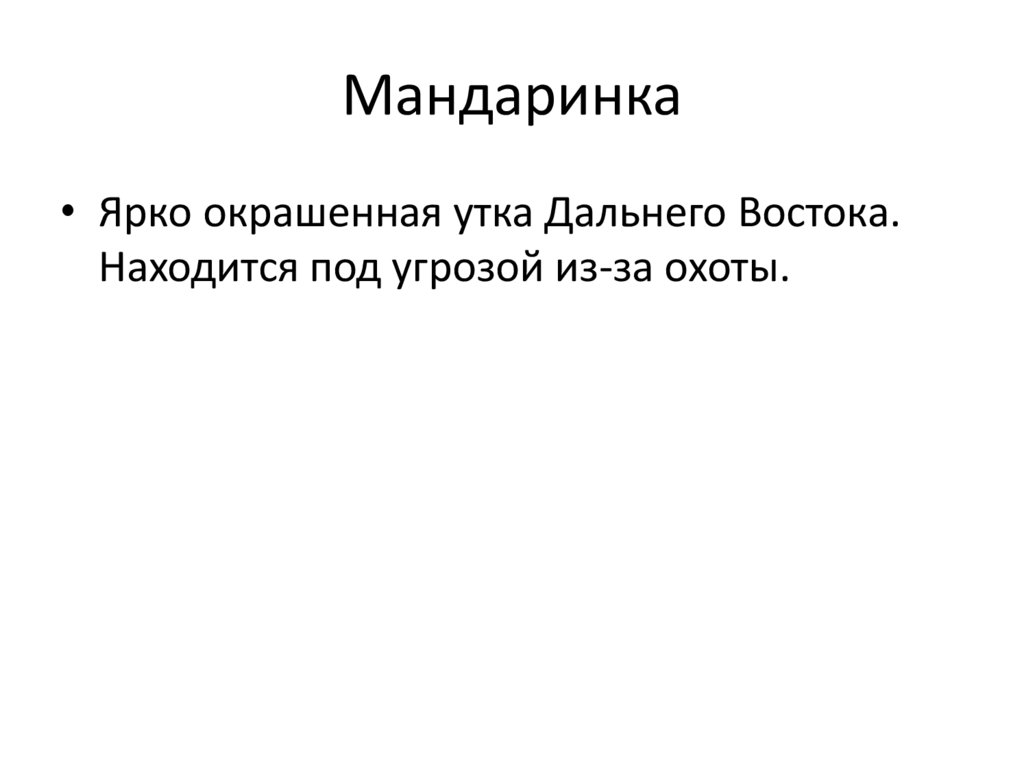 Мандаринка

• Ярко окрашенная утка Дальнего Востока. Находится под угрозой из-за охоты.